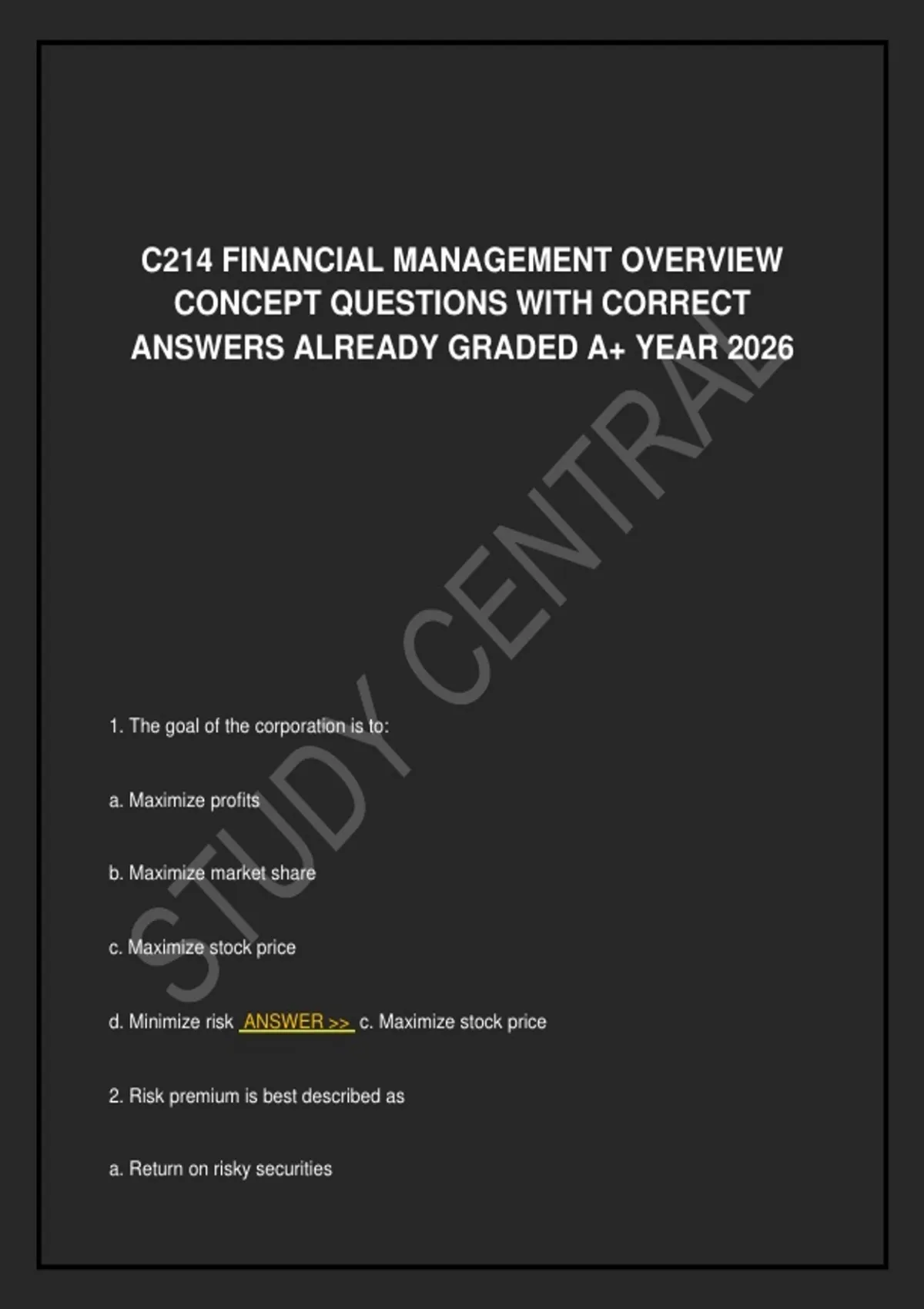 C214 FINANCIAL MANAGEMENT OVERVIEW CONCEPT QUESTIONS WITH CORRECT ANSWERS ALREADY GRADED A+ YEAR 2026

1. The goal of the corporation is to:

a. Maximize profits

b. Maximize market share

c. Maximize stock price

d. Minimize risk ANSWER >> c. Maximize stock price

2. Risk premium is best described as

a. Return on risky securities

STUDY CENTRAL